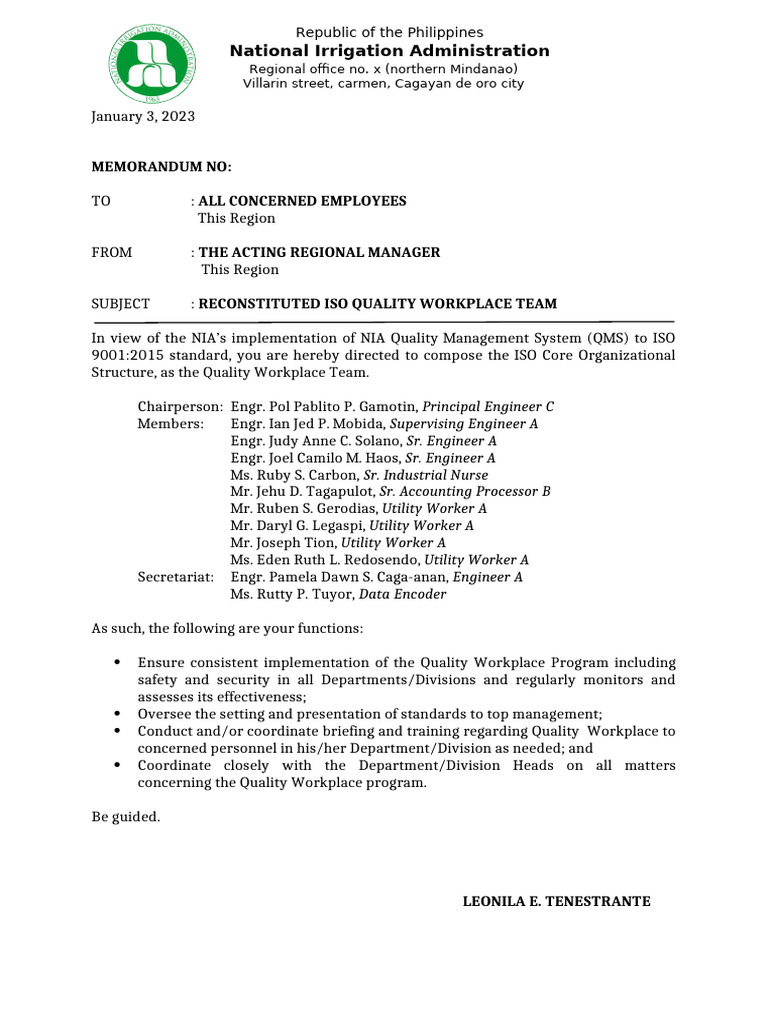 Republic of the Philippines
National Irrigation Administration
Regional office no. x (northern Mindanao)
Villarin street, carmen, Cagayan de oro city

January 3, 2023

MEMORANDUM NO:

TO : ALL CONCERNED EMPLOYEES
This Region

FROM : THE ACTING REGIONAL MANAGER
This Region

SUBJECT : RECONSTITUTED ISO QUALITY WORKPLACE TEAM

In view of the NIA's implementation of NIA Quality Management System (QMS) to ISO 9001:2015 standard, you are hereby directed to compose the ISO Core Organizational Structure, as the Quality Workplace Team.

Chairperson: Engr. Pol Pablito P. Gamotin, Principal Engineer C
Members: Engr. Ian Jed P. Mobida, Supervising Engineer A
Engr. Judy Anne C. Solano, Sr. Engineer A
Engr. Joel Camilo M. Haos, Sr. Engineer A
Ms. Ruby S. Carbon, Sr. Industrial Nurse
Mr. Jehu D. Tagapulot, Sr. Accounting Processor B
Mr. Ruben S. Gerodias, Utility Worker A
Mr. Daryl G. Legaspi, Utility Worker A
Mr. Joseph Tion, Utility Worker A
Ms. Eden Ruth L. Redosendo, Utility Worker A
Secretariat: Engr. Pamela Dawn S. Caga-anan, Engineer A
Ms. Rutty P. Tuyor, Data Encoder

As such, the following are your functions:

• Ensure consistent implementation of the Quality Workplace Program including safety and security in all Departments/Divisions and regularly monitors and assesses its effectiveness;
• Oversee the setting and presentation of standards to top management;
• Conduct and/or coordinate briefing and training regarding Quality Workplace to concerned personnel in his/her Department/Division as needed; and
• Coordinate closely with the Department/Division Heads on all matters concerning the Quality Workplace program.

Be guided.

LEONILA E. TENESTRANTE